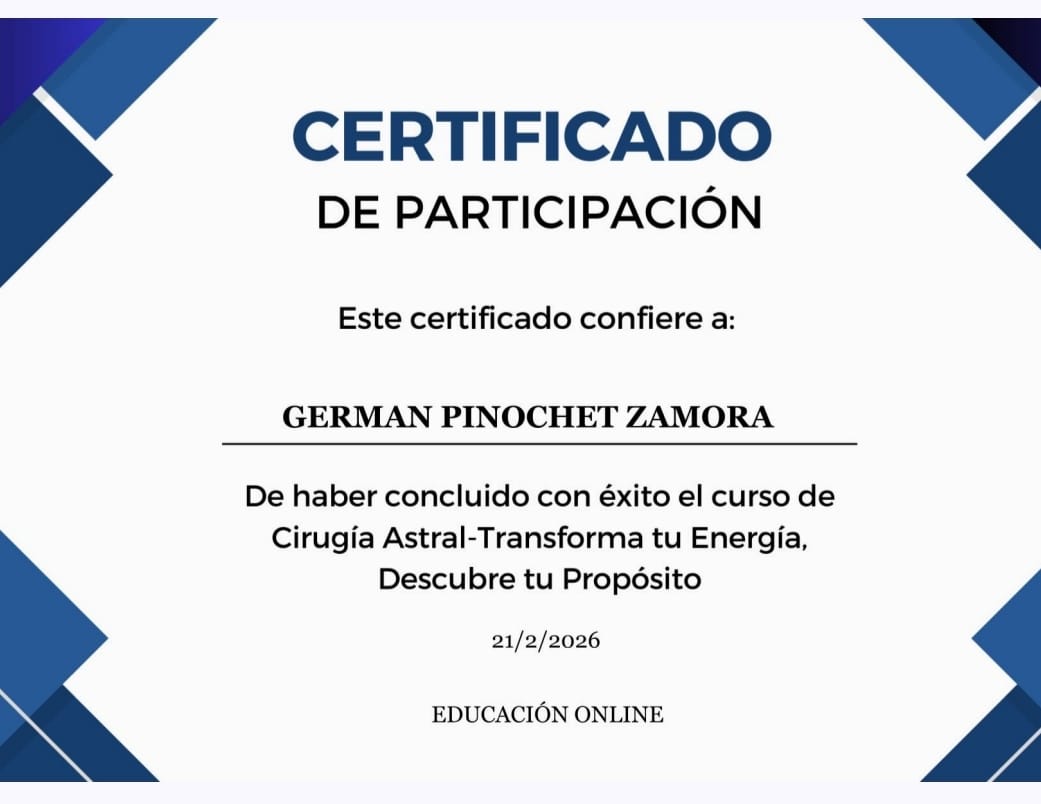 CERTIFICADO
DE PARTICIPACIÓN

Este certificado confiere a:

GERMAN PINOCHET ZAMORA

De haber concluido con éxito el curso de Cirugía Astral-Transforma tu Energía, Descubre tu Propósito

21/2/2026

EDUCACIÓN ONLINE